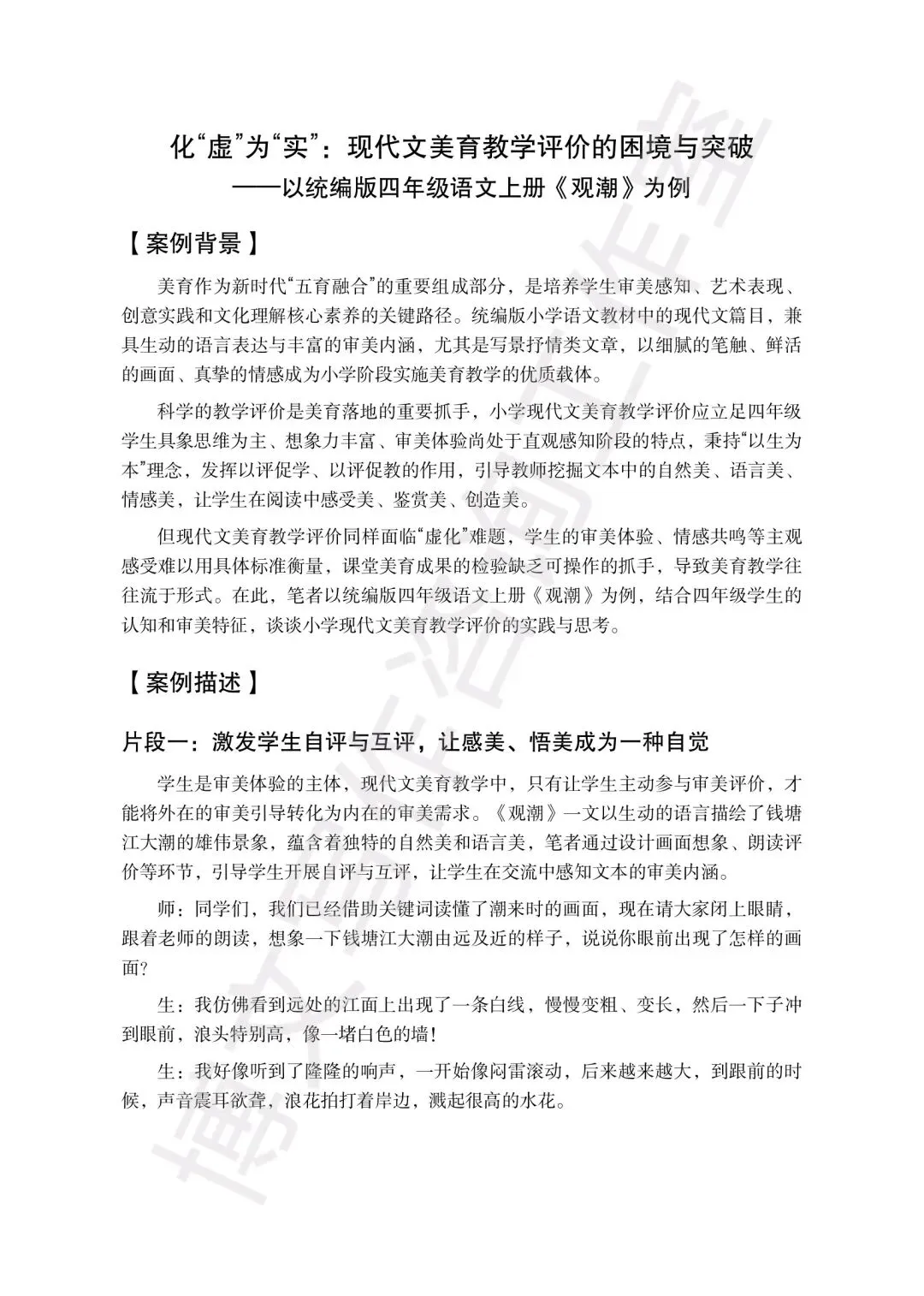 化“虚”为“实”：现代文美育教学评价的困境与突破
——以统编版四年级语文上册《观潮》为例

【案例背景】

美育作为新时代“五育融合”的重要组成部分，是培养学生审美感知、艺术表现、创意实践和文化理解核心素养的关键路径。统编版小学语文教材中的现代文篇目，兼具生动的语言表达与丰富的审美内涵，尤其是写景抒情类文章，以细腻的笔触、鲜活的画面、真挚的情感成为小学阶段实施美育教学的优质载体。

科学的教学评价是美育落地的重要抓手，小学现代文美育教学评价应立足四年级学生具象思维为主、想象力丰富、审美体验尚处于直观感知阶段的特点，秉持“以生为本”理念，发挥以评促学、以评促教的作用，引导教师挖掘文本中的自然美、语言美、情感美，让学生在阅读中感受美、鉴赏美、创造美。

但现代文美育教学评价同样面临“虚化”难题，学生的审美体验、情感共鸣等主观感受难以用具体标准衡量，课堂美育成果的检验缺乏可操作的抓手，导致美育教学往往流于形式。在此，笔者以统编版四年级语文上册《观潮》为例，结合四年级学生的认知和审美特征，谈谈小学现代文美育教学评价的实践与思考。

【案例描述】

片段一：激发学生自评与互评，让感美、悟美成为一种自觉

学生是审美体验的主体，现代文美育教学中，只有让学生主动参与审美评价，才能将外在的审美引导转化为内在的审美需求。《观潮》一文以生动的语言描绘了钱塘江大潮的雄伟景象，蕴含着独特的自然美和语言美，笔者通过设计画面想象、朗读评价等环节，引导学生开展自评与互评，让学生在交流中感知文本的审美内涵。

师：同学们，我们已经借助关键词读懂了潮来时的画面，现在请大家闭上眼睛，跟着老师的朗读，想象一下钱塘江大潮由远及近的样子，说说你眼前出现了怎样的画面？

生：我仿佛看到远处的江面上出现了一条白线，慢慢变粗、变长，然后一下子冲到眼前，浪头特别高，像一堵白色的墙！

生：我好像听到了隆隆的响声，一开始像闷雷滚动，后来越来越大，到跟前的时候，声音震耳欲聋，浪花拍打着岸边，溅起很高的水花。